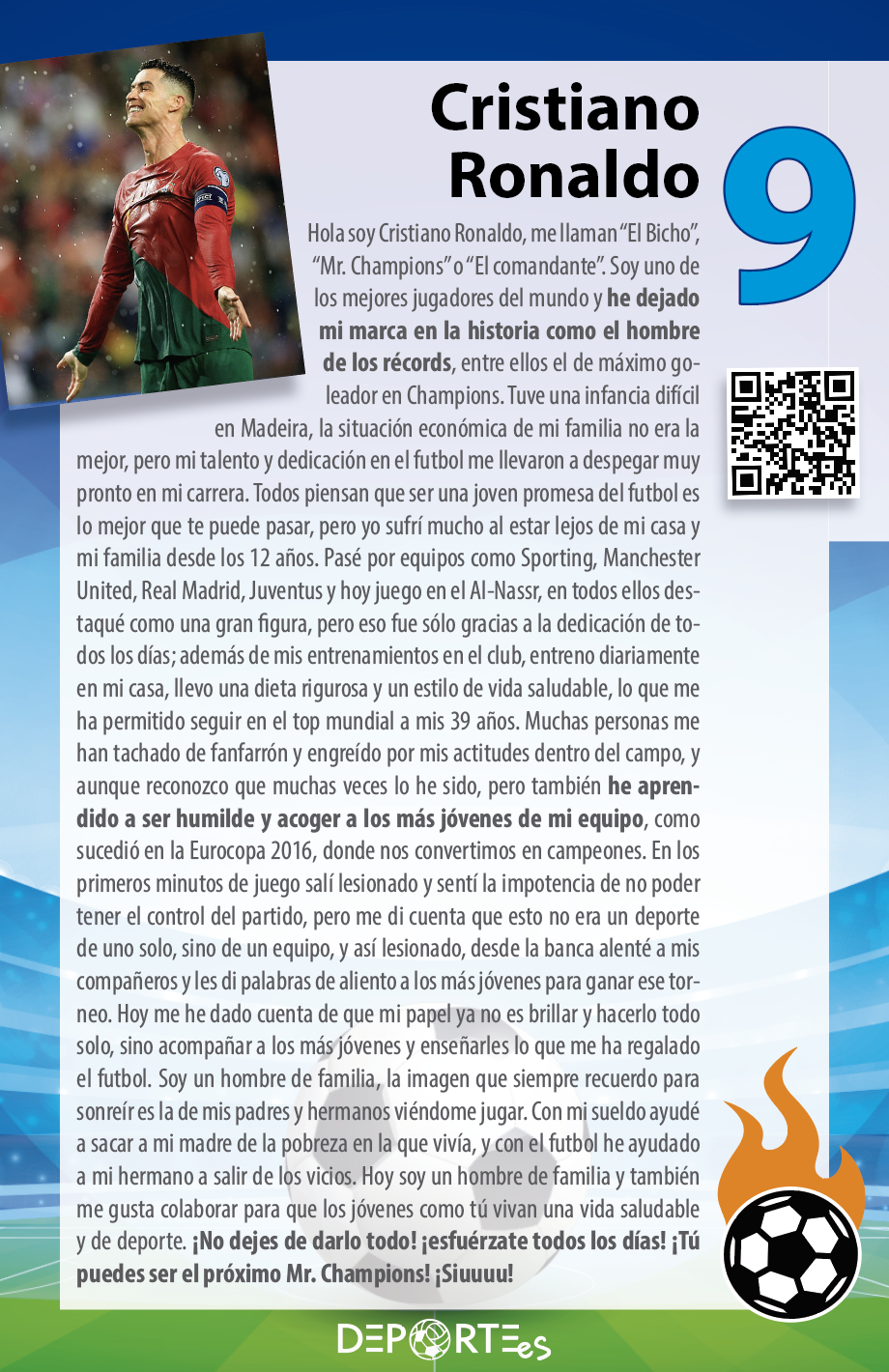 Cristiano Ronaldo

9

Hola soy Cristiano Ronaldo, me llaman "El Bicho", "Mr. Champions" o "El comandante". Soy uno de los mejores jugadores del mundo y he dejado mi marca en la historia como el hombre de los récords, entre ellos el de máximo goleador en Champions. Tuve una infancia difícil en Madeira, la situación económica de mi familia no era la mejor, pero mi talento y dedicación en el futbol me llevaron a despegar muy pronto en mi carrera. Todos piensan que ser una joven promesa del futbol es lo mejor que te puede pasar, pero yo sufrí mucho al estar lejos de mi casa y mi familia desde los 12 años. Pasé por equipos como Sporting, Manchester United, Real Madrid, Juventus y hoy juego en el Al-Nassr, en todos ellos destaqué como una gran figura, pero eso fue sólo gracias a la dedicación de todos los días; además de mis entrenamientos en el club, entreno diariamente en mi casa, llevo una dieta rigurosa y un estilo de vida saludable, lo que me ha permitido seguir en el top mundial a mis 39 años. Muchas personas me han tachado de fanfarrón y engreído por mis actitudes dentro del campo, y aunque reconozco que muchas veces lo he sido, pero también he aprendido a ser humilde y acoger a los más jóvenes de mi equipo, como sucedió en la Eurocopa 2016, donde nos convertimos en campeones. En los primeros minutos de juego salí lesionado y sentí la impotencia de no poder tener el control del partido, pero me di cuenta que esto no era un deporte de uno solo, sino de un equipo, y así lesionado, desde la banca alenté a mis compañeros y les di palabras de aliento a los más jóvenes para ganar ese torneo. Hoy me he dado cuenta de que mi papel ya no es brillar y hacerlo todo solo, sino acompañar a los más jóvenes y enseñarles lo que me ha regalado el futbol. Soy un hombre de familia, la imagen que siempre recuerdo para sonreír es la de mis padres y hermanos viéndome jugar. Con mi sueldo ayudé a sacar a mi madre de la pobreza en la que vivía, y con el futbol he ayudado a mi hermano a salir de los vicios. Hoy soy un hombre de familia y también me gusta colaborar para que los jóvenes como tú vivan una vida saludable y de deporte. ¡No dejes de darlo todo! ¡esfuérzate todos los días! ¡Tú puedes ser el próximo Mr. Champions! ¡Siuuuu!

DEPORTEes